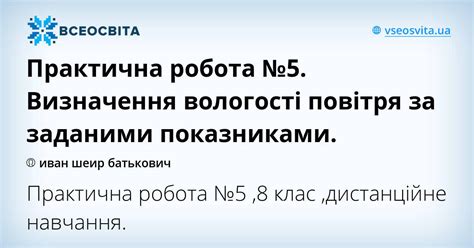 ВСЕОСВІТА

vseosvita.ua

Практична робота №5. Визначення вологості повітря за заданими показниками.

иван шеир батькович

Практична робота №5 ,8 клас ,дистанційне навчання.